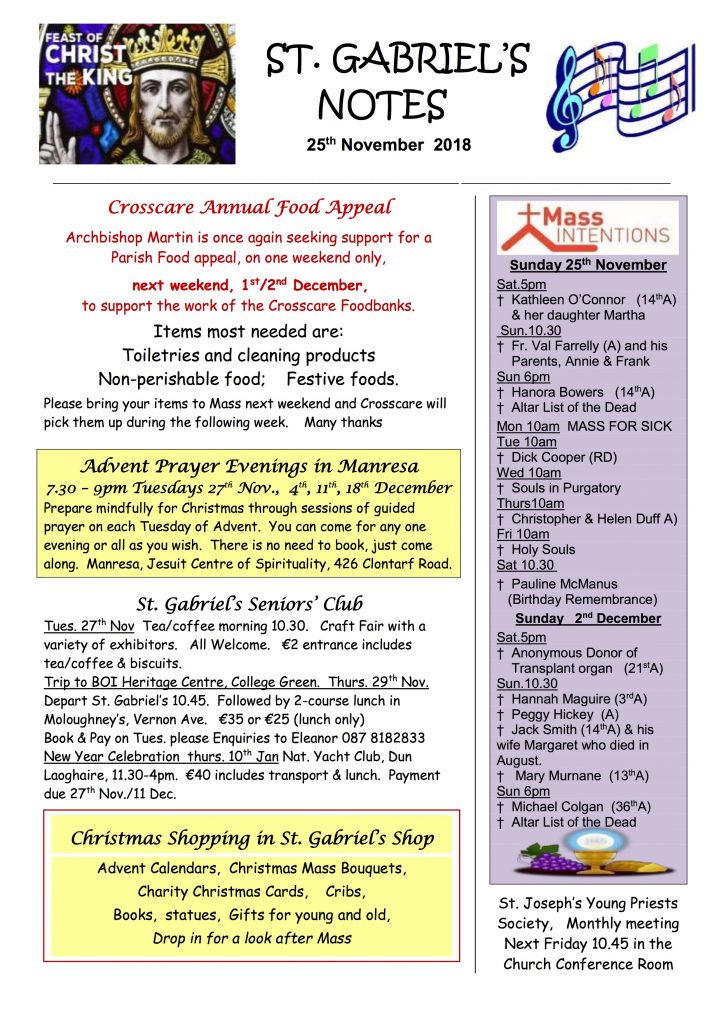 FEAST OF CHRIST THE KING

ST. GABRIEL'S NOTES

25$^{th}$ November 2018

Crosscare Annual Food Appeal

Archbishop Martin is once again seeking support for a Parish Food appeal, on one weekend only,

next weekend, 1$^{st}$/2$^{nd}$ December,

to support the work of the Crosscare Foodbanks.

Items most needed are:

Toiletries and cleaning products

Non-perishable food; Festive foods.

Please bring your items to Mass next weekend and Crosscare will pick them up during the following week. Many thanks

Advent Prayer Evenings in Manresa

7.30 – 9pm Tuesdays 27$^{th}$ Nov., 4$^{th}$, 11$^{th}$, 18$^{th}$ December

Prepare mindfully for Christmas through sessions of guided prayer on each Tuesday of Advent. You can come for any one evening or all as you wish. There is no need to book, just come along. Manresa, Jesuit Centre of Spirituality, 426 Clontarf Road.

St. Gabriel's Seniors' Club

Tues. 27$^{th}$ Nov Tea/coffee morning 10.30. Craft Fair with a variety of exhibitors. All Welcome. €2 entrance includes tea/coffee & biscuits.

Trip to BOI Heritage Centre, College Green. Thurs. 29$^{th}$ Nov. Depart St. Gabriel's 10.45. Followed by 2-course lunch in Moloughney's, Vernon Ave. €35 or €25 (lunch only)

Book & Pay on Tues. please Enquiries to Eleanor 087 8182833

New Year Celebration thurs. 10$^{th}$ Jan Nat. Yacht Club, Dun Laoghaire, 11.30-4pm. €40 includes transport & lunch. Payment due 27$^{th}$ Nov./11 Dec.

Christmas Shopping in St. Gabriel's Shop

Advent Calendars, Christmas Mass Bouquets,

Charity Christmas Cards, Cribs,

Books, statues, Gifts for young and old,

Drop in for a look after Mass

Mass INTENTIONS

Sunday 25$^{th}$ November

Sat.5pm

† Kathleen O'Connor (14$^{th}$A) & her daughter Martha

Sun.10.30

† Fr. Val Farrelly (A) and his Parents, Annie & Frank

Sun 6pm

† Hanora Bowers (14$^{th}$A)

† Altar List of the Dead

Mon 10am MASS FOR SICK

Tue 10am

† Dick Cooper (RD)

Wed 10am

† Souls in Purgatory

Thurs10am

† Christopher & Helen Duff A)

Fri 10am

† Holy Souls

Sat 10.30

† Pauline McManus (Birthday Remembrance)

Sunday 2$^{nd}$ December

Sat.5pm

† Anonymous Donor of Transplant organ (21$^{st}$A)

Sun.10.30

† Hannah Maguire (3$^{rd}$A)

† Peggy Hickey (A)

† Jack Smith (14$^{th}$A) & his wife Margaret who died in August.

† Mary Murnane (13$^{th}$A)

Sun 6pm

† Michael Colgan (36$^{th}$A)

† Altar List of the Dead

St. Joseph's Young Priests Society, Monthly meeting Next Friday 10.45 in the Church Conference Room